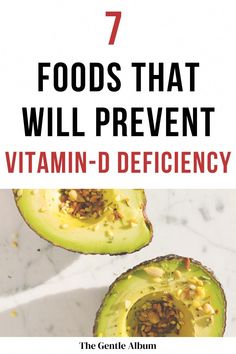 7

FOODS THAT WILL PREVENT

VITAMIN-D DEFICIENCY

The Gentle Album